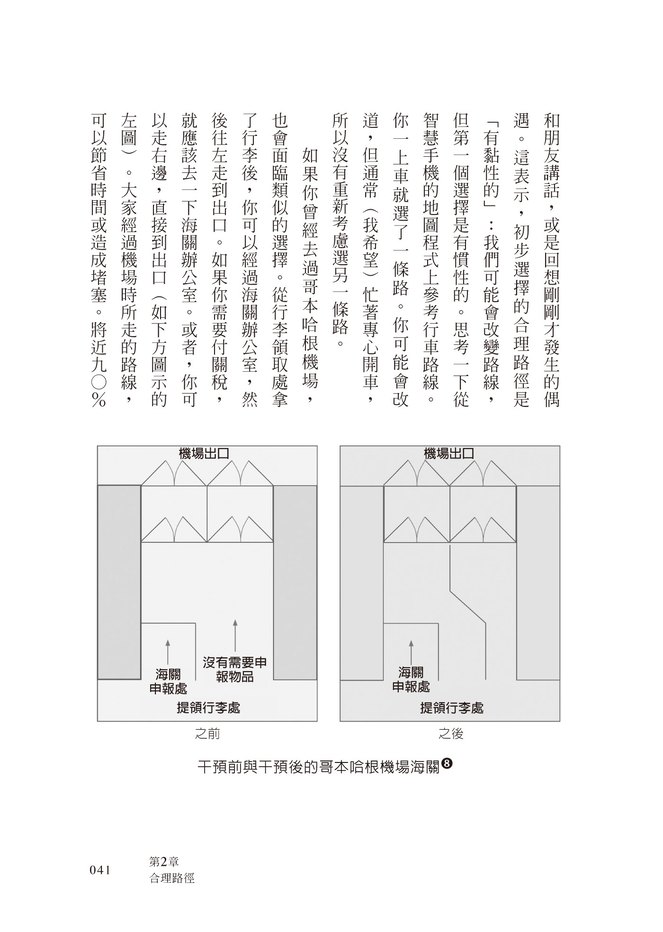 和朋友講話，或是回想剛剛才發生的偶遇。這表示，初步選擇的合理路徑是「有黏性的」：我們可能會改變路線，但第一個選擇是有慣性的。思考一下從智慧手機的地圖程式上參考行車路線。你一上車就選了一條路。你可能會改道，但通常（我希望）忙著專心開車，所以沒有重新考慮選另一條路。

如果你曾經去過哥本哈根機場，也會面臨類似的選擇。從行李領取處拿了行李後，你可以經過海關辦公室，然後往左走到出口。如果你需要付關稅，就應該去一下海關辦公室。或者，你可以走右邊，直接到出口（如下方圖示的左圖）。大家經過機場時所走的路線，可以節省時間或造成堵塞。將近九〇%

機場出口

海關申報處

沒有需要申報物品

提領行李處

之前

機場出口

海關申報處

提領行李處

之後

干預前與干預後的哥本哈根機場海關❽

041 第2章 合理路徑